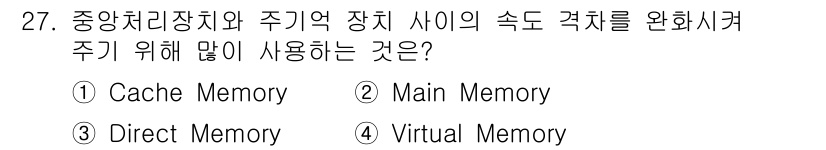 27. 중앙처리장치와 주기억 장치 사이의 속도 격차를 완화시켜 주기 위해 많이 사용하는 것은?

① Cache Memory ② Main Memory

③ Direct Memory ④ Virtual Memory